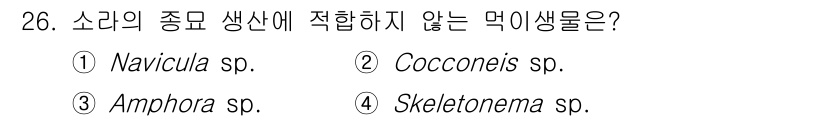 26. 소라의 종묘 생산에 적합하지 않는 먹이생물은?

① Navicula sp.
② Cocconeis sp.
③ Amphora sp.
④ Skeletonema sp.